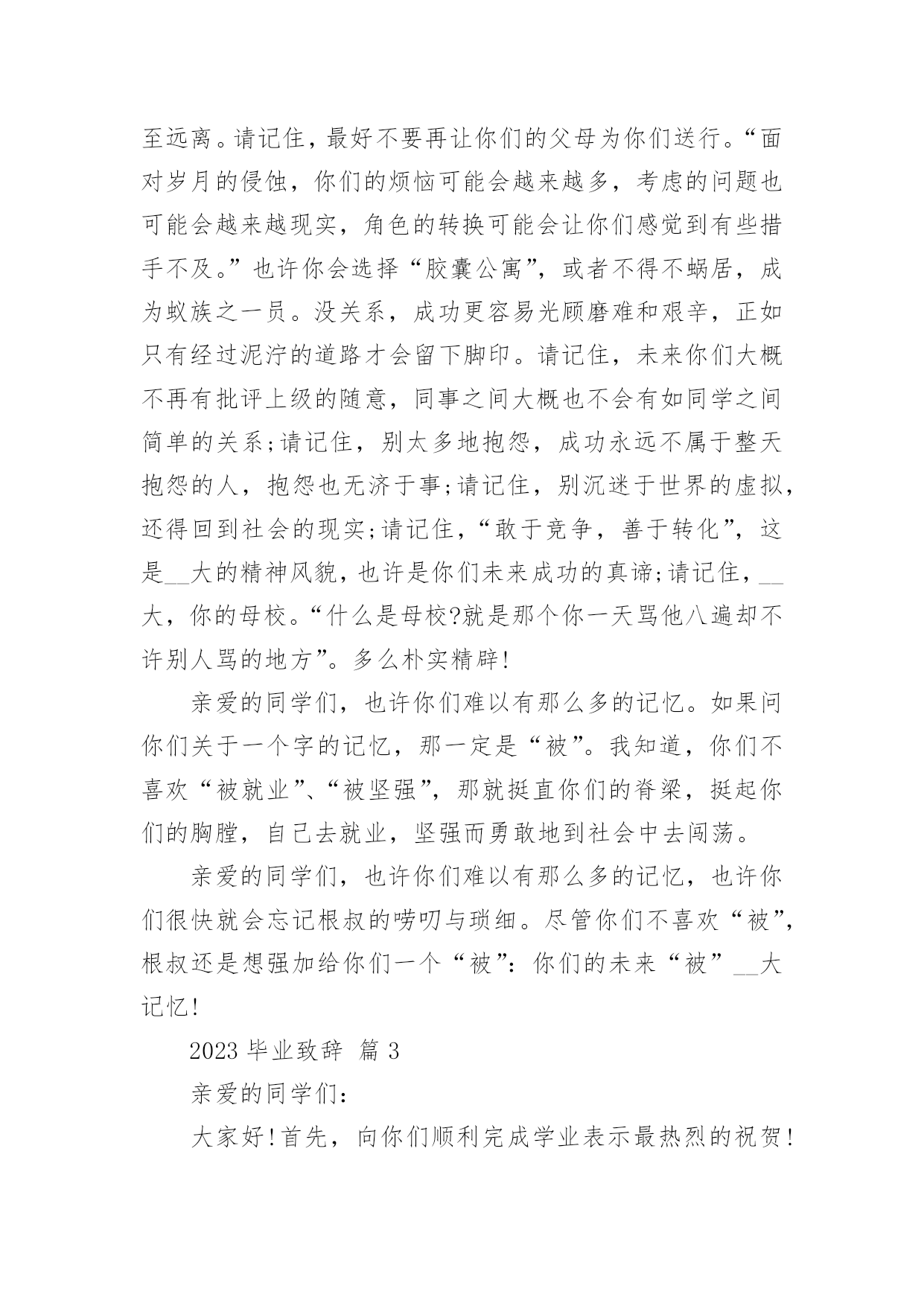 至远离。请记住，最好不要再让你们的父母为你们送行。“面对岁月的侵蚀，你们的烦恼可能会越来越多，考虑的问题也可能会越来越现实，角色的转换可能会让你们感觉到有些措手不及。”也许你会选择“胶囊公寓”，或者不得不蜗居，成为蚁族之一员。没关系，成功更容易光顾磨难和艰辛，正如只有经过泥泞的道路才会留下脚印。请记住，未来你们大概不再有批评上级的随意，同事之间大概也不会有如同学之间简单的关系;请记住，别太多地抱怨，成功永远不属于整天抱怨的人，抱怨也无济于事;请记住，别沉迷于世界的虚拟，还得回到社会的现实;请记住，“敢于竞争，善于转化”，这是__大的精神风貌，也许是你们未来成功的真谛;请记住，__大，你的母校。“什么是母校?就是那个你一天骂他八遍却不许别人骂的地方”。多么朴实精辟!

亲爱的同学们，也许你们难以有那么多的记忆。如果问你们关于一个字的记忆，那一定是“被”。我知道，你们不喜欢“被就业”、“被坚强”，那就挺直你们的脊梁，挺起你们的胸膛，自己去就业，坚强而勇敢地到社会中去闯荡。

亲爱的同学们，也许你们难以有那么多的记忆，也许你们很快就会忘记根叔的唠叨与琐细。尽管你们不喜欢“被”，根叔还是想强加给你们一个“被”：你们的未来“被”__大记忆!

2023 毕业致辞 篇 3

亲爱的同学们：

大家好!首先，向你们顺利完成学业表示最热烈的祝贺!